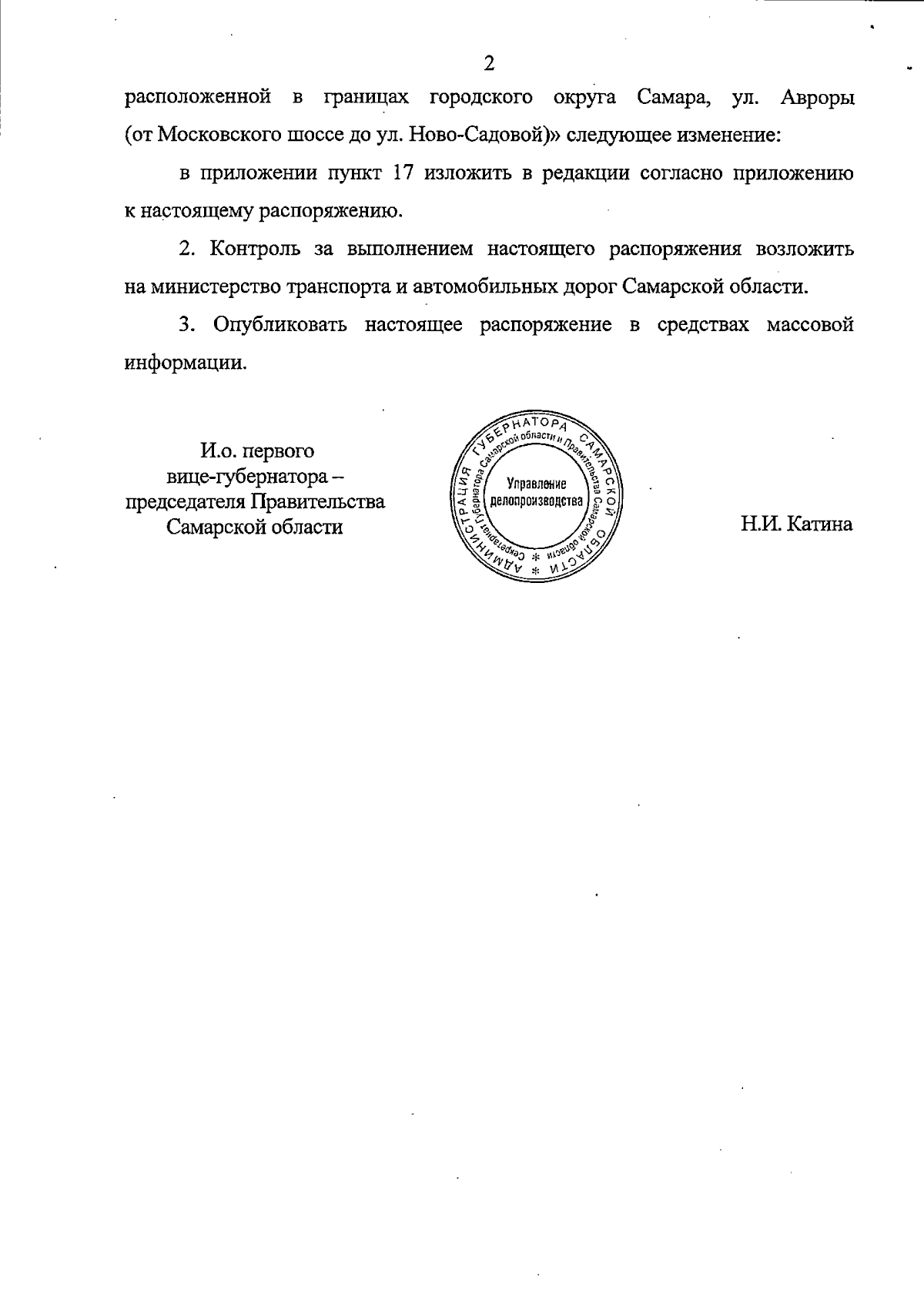 2

расположенной в границах городского округа Самара, ул. Авроры (от Московского шоссе до ул. Ново-Садовой)» следующее изменение:

в приложении пункт 17 изложить в редакции согласно приложению к настоящему распоряжению.

2. Контроль за выполнением настоящего распоряжения возложить на министерство транспорта и автомобильных дорог Самарской области.

3. Опубликовать настоящее распоряжение в средствах массовой информации.

И.о. первого вице-губернатора – председателя Правительства Самарской области

АДМИНИСТРАЦИЯ ГУБЕРНАТОРА САМАРСКОЙ ОБЛАСТИ * Секретариат Губернатора Самарской области и Правительства Самарской области * Управление делопроизводства

Н.И. Катина